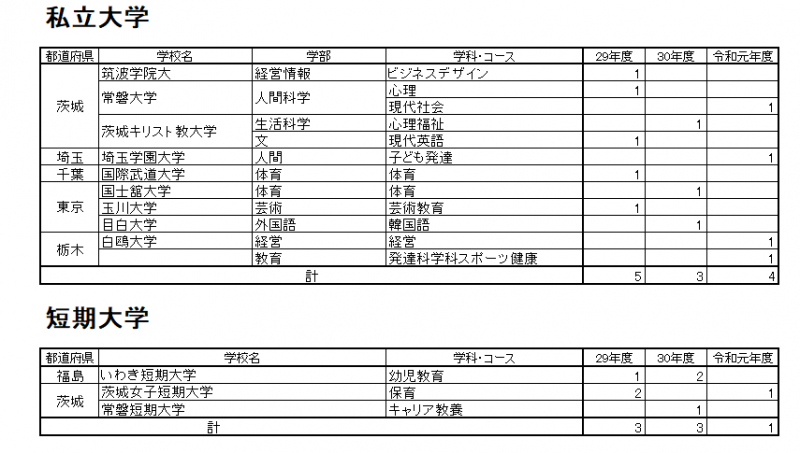 私立大学

| 都道府県 | 学校名 | 学部 | 学科・コース | 29年度 | 30年度 | 令和元年度 |
|---|---|---|---|---|---|---|
| 茨城 | 筑波学院大 | 経営情報 | ビジネスデザイン | 1 | | |
| | 常磐大学 | 人間科学 | 心理 | 1 | | |
| | | | 現代社会 | | | 1 |
| | 茨城キリスト教大学 | 生活科学 | 心理福祉 | | 1 | |
| | | 文 | 現代英語 | 1 | | |
| 埼玉 | 埼玉学園大学 | 人間 | 子ども発達 | | | 1 |
| 千葉 | 国際武道大学 | 体育 | 体育 | 1 | | |
| 東京 | 国士舘大学 | 体育 | 体育 | | 1 | |
| | 玉川大学 | 芸術 | 芸術教育 | 1 | | |
| | 目白大学 | 外国語 | 韓国語 | | 1 | |
| 栃木 | 白鴎大学 | 経営 | 経営 | | | 1 |
| | | 教育 | 発達科学科スポーツ健康 | | | 1 |
| 計 | | | | 5 | 3 | 4 |

短期大学

| 都道府県 | 学校名 | 学科・コース | 29年度 | 30年度 | 令和元年度 |
|---|---|---|---|---|---|
| 福島 | いわき短期大学 | 幼児教育 | 1 | 2 | |
| 茨城 | 茨城女子短期大学 | 保育 | 2 | | 1 |
| | 常磐短期大学 | キャリア教養 | | 1 | |
| 計 | | | 3 | 3 | 1 |